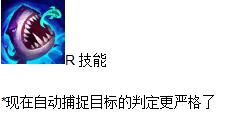 R 技能

*现在自动捕捉目标的判定更严格了